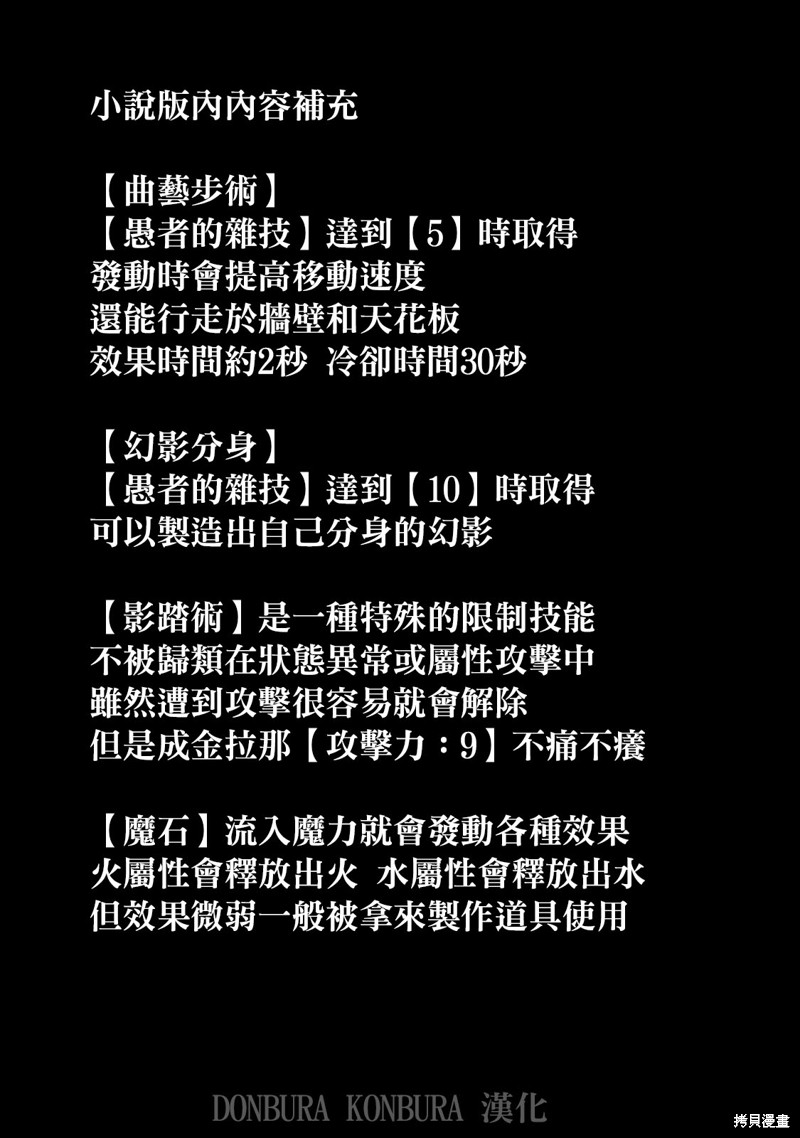 小說版內內容補充

【曲藝步術】
【愚者的雜技】達到【5】時取得
發動時會提高移動速度
還能行走於牆壁和天花板
效果時間約2秒 冷卻時間30秒

【幻影分身】
【愚者的雜技】達到【10】時取得
可以製造出自己分身的幻影

【影踏術】是一種特殊的限制技能
不被歸類在狀態異常或屬性攻擊中
雖然遭到攻擊很容易就會解除
但是成金拉那【攻擊力：9】不痛不癢

【魔石】流入魔力就會發動各種效果
火屬性會釋放出火 水屬性會釋放出水
但效果微弱一般被拿來製作道具使用

DONBURA KONBURA 漢化

拷貝漫畫